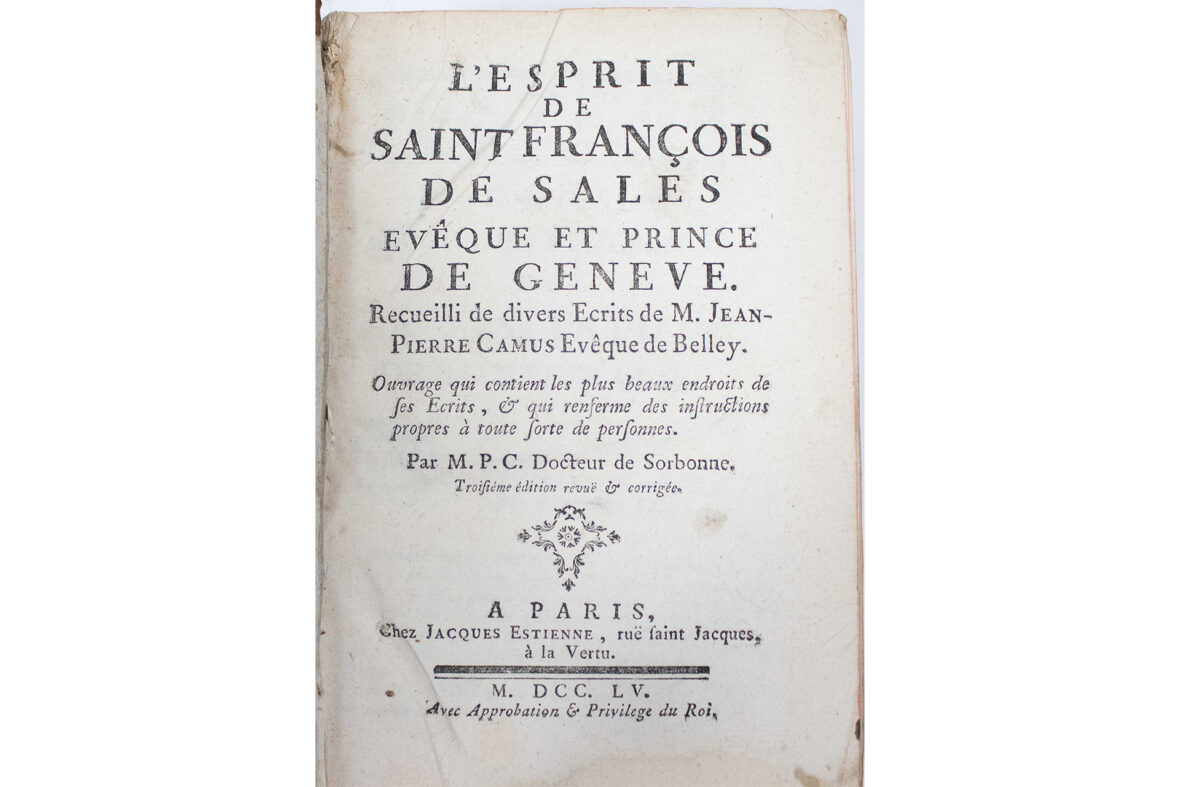 L'ESPRIT
DE
SAINT FRANÇOIS
DE SALES
EVÊQUE ET PRINCE
DE GENEVE.
Recueilli de divers Ecrits de M. JEAN-PIERRE CAMUS Evêque de Belley.

Ouvrage qui contient les plus beaux endroits de ses Ecrits, & qui renferme des instructions propres à toute sorte de personnes.

Par M. P. C. Docteur de Sorbonne.
Troisiéme édition revuë & corrigée.

A PARIS,
Chez JACQUES ESTIENNE, ruë saint Jacques, à la Vertu.

M. DCC. LV.
Avec Approbation & Privilege du Roi.